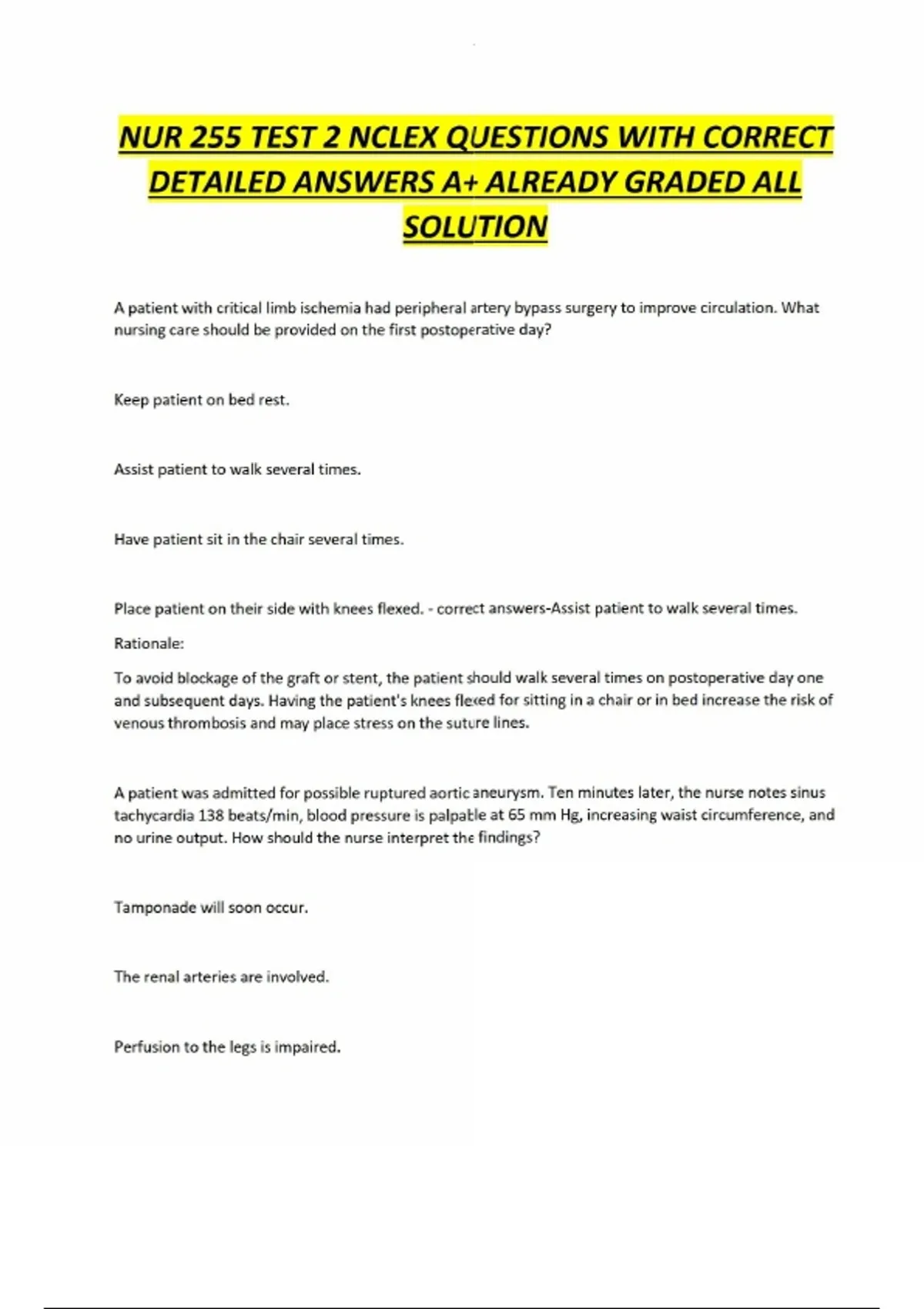 NUR 255 TEST 2 NCLEX QUESTIONS WITH CORRECT DETAILED ANSWERS A+ ALREADY GRADED ALL SOLUTION

A patient with critical limb ischemia had peripheral artery bypass surgery to improve circulation. What nursing care should be provided on the first postoperative day?

Keep patient on bed rest.

Assist patient to walk several times.

Have patient sit in the chair several times.

Place patient on their side with knees flexed. - correct answers-Assist patient to walk several times.

Rationale:

To avoid blockage of the graft or stent, the patient should walk several times on postoperative day one and subsequent days. Having the patient's knees flexed for sitting in a chair or in bed increase the risk of venous thrombosis and may place stress on the suture lines.

A patient was admitted for possible ruptured aortic aneurysm. Ten minutes later, the nurse notes sinus tachycardia 138 beats/min, blood pressure is palpable at 65 mm Hg, increasing waist circumference, and no urine output. How should the nurse interpret the findings?

Tamponade will soon occur.

The renal arteries are involved.

Perfusion to the legs is impaired.